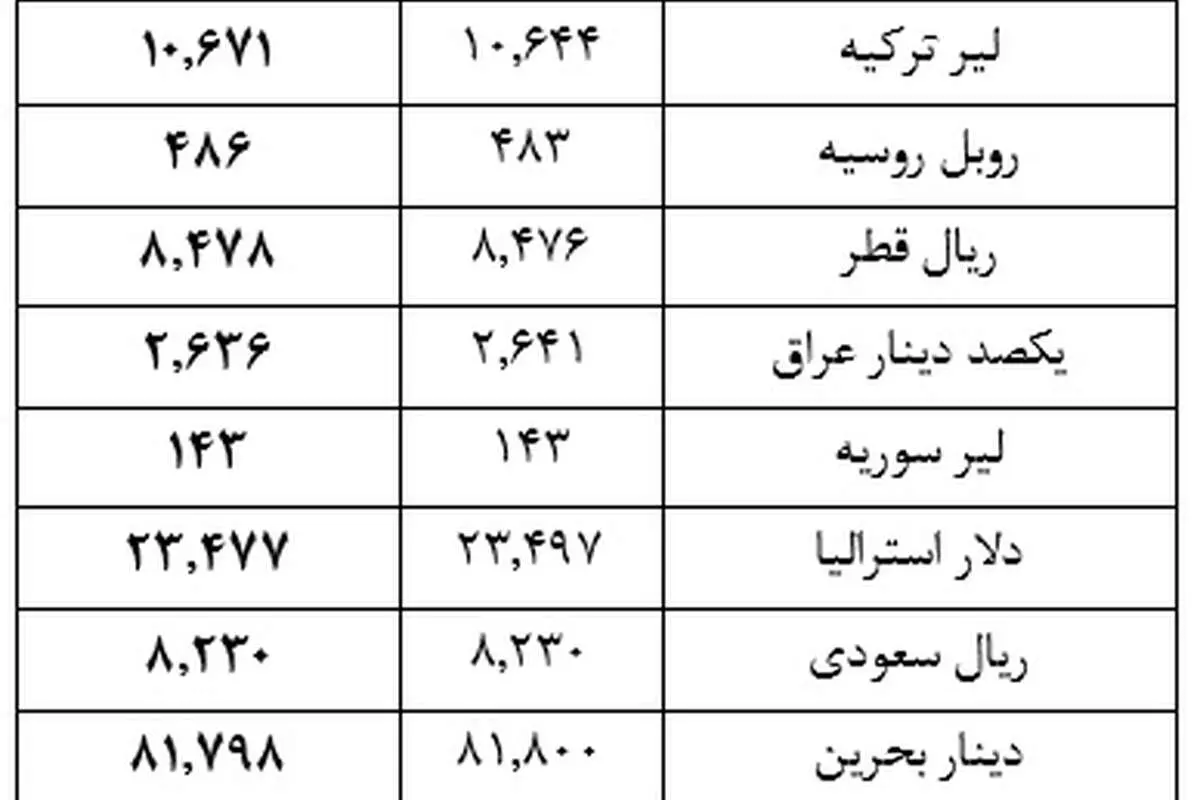 | لیر ترکیه | ۱۰,۶۴۴ | ۱۰,۶۷۱ |
|---|---|---|
| روبل روسیه | ۴۸۳ | ۴۸۶ |
| ریال قطر | ۸,۴۷۶ | ۸,۴۷۸ |
| یکصد دینار عراق | ۲,۶۴۱ | ۲,۶۳۶ |
| لیر سوریه | ۱۴۳ | ۱۴۳ |
| دلار استرالیا | ۲۳,۴۹۷ | ۲۳,۴۷۷ |
| ریال سعودی | ۸,۲۳۰ | ۸,۲۳۰ |
| دینار بحرین | ۸۱,۸۰۰ | ۸۱,۷۹۸ |